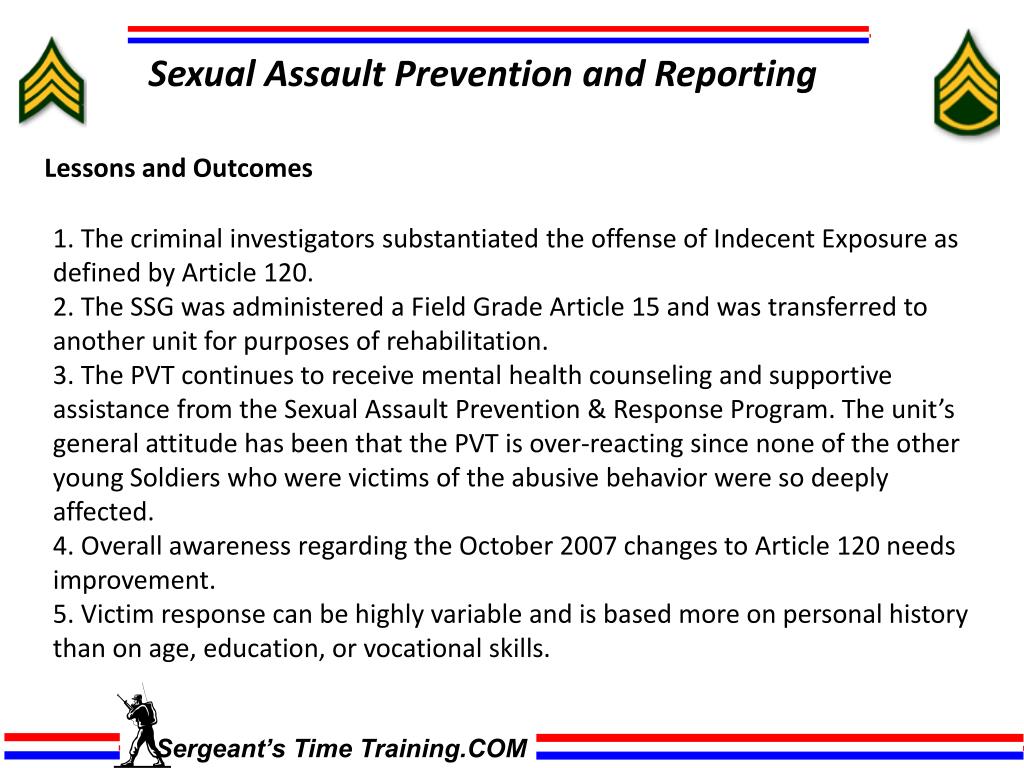 Sexual Assault Prevention and Reporting

Lessons and Outcomes

1. The criminal investigators substantiated the offense of Indecent Exposure as defined by Article 120.
2. The SSG was administered a Field Grade Article 15 and was transferred to another unit for purposes of rehabilitation.
3. The PVT continues to receive mental health counseling and supportive assistance from the Sexual Assault Prevention & Response Program. The unit's general attitude has been that the PVT is over-reacting since none of the other young Soldiers who were victims of the abusive behavior were so deeply affected.
4. Overall awareness regarding the October 2007 changes to Article 120 needs improvement.
5. Victim response can be highly variable and is based more on personal history than on age, education, or vocational skills.

Sergeant's Time Training.COM